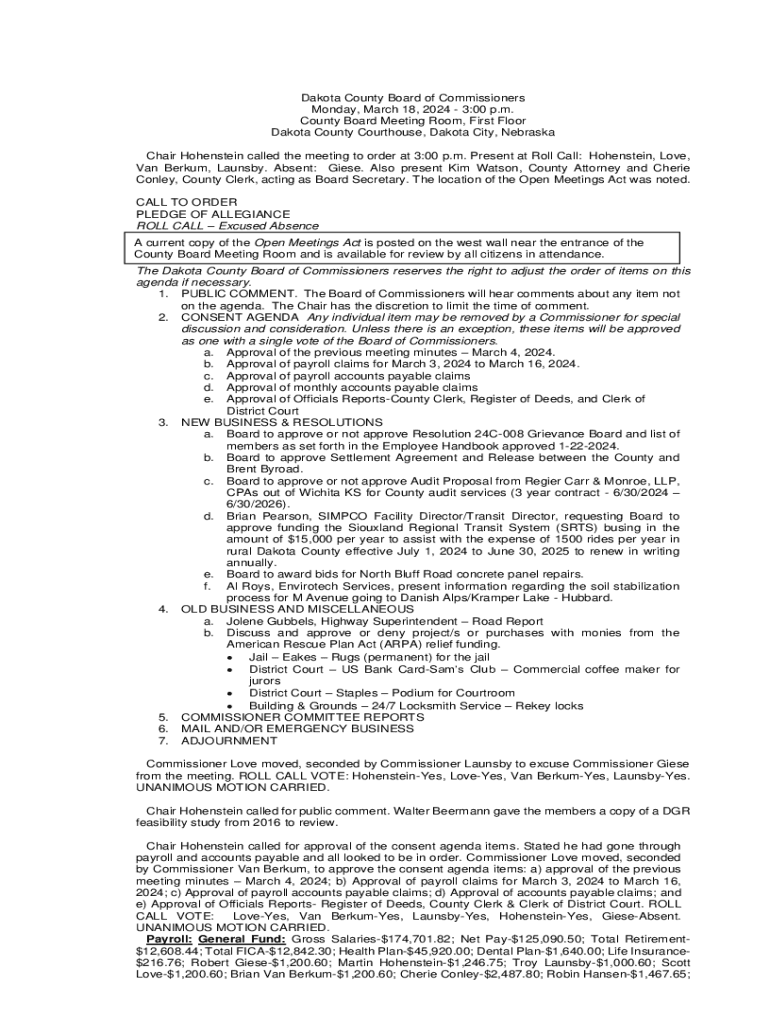 Dakota County Board of Commissioners
Monday, March 18, 2024 - 3:00 p.m.
County Board Meeting Room, First Floor
Dakota County Courthouse, Dakota City, Nebraska

Chair Hohenstein called the meeting to order at 3:00 p.m. Present at Roll Call: Hohenstein, Love, Van Berkum, Launsby. Absent: Giese. Also present Kim Watson, County Attorney and Cherie Conley, County Clerk, acting as Board Secretary. The location of the Open Meetings Act was noted.

CALL TO ORDER
PLEDGE OF ALLEGIANCE
ROLL CALL – Excused Absence

A current copy of the Open Meetings Act is posted on the west wall near the entrance of the County Board Meeting Room and is available for review by all citizens in attendance.

The Dakota County Board of Commissioners reserves the right to adjust the order of items on this agenda if necessary.
1. PUBLIC COMMENT. The Board of Commissioners will hear comments about any item not on the agenda. The Chair has the discretion to limit the time of comment.
2. CONSENT AGENDA Any individual item may be removed by a Commissioner for special discussion and consideration. Unless there is an exception, these items will be approved as one with a single vote of the Board of Commissioners.
a. Approval of the previous meeting minutes – March 4, 2024.
b. Approval of payroll claims for March 3, 2024 to March 16, 2024.
c. Approval of payroll accounts payable claims
d. Approval of monthly accounts payable claims
e. Approval of Officials Reports-County Clerk, Register of Deeds, and Clerk of District Court
3. NEW BUSINESS & RESOLUTIONS
a. Board to approve or not approve Resolution 24C-008 Grievance Board and list of members as set forth in the Employee Handbook approved 1-22-2024.
b. Board to approve Settlement Agreement and Release between the County and Brent Byroad.
c. Board to approve or not approve Audit Proposal from Regier Carr & Monroe, LLP, CPAs out of Wichita KS for County audit services (3 year contract - 6/30/2024 – 6/30/2026).
d. Brian Pearson, SIMPCO Facility Director/Transit Director, requesting Board to approve funding the Siouxland Regional Transit System (SRTS) busing in the amount of $15,000 per year to assist with the expense of 1500 rides per year in rural Dakota County effective July 1, 2024 to June 30, 2025 to renew in writing annually.
e. Board to award bids for North Bluff Road concrete panel repairs.
f. Al Roys, Envirotech Services, present information regarding the soil stabilization process for M Avenue going to Danish Alps/Kramper Lake - Hubbard.
4. OLD BUSINESS AND MISCELLANEOUS
a. Jolene Gubbels, Highway Superintendent – Road Report
b. Discuss and approve or deny project/s or purchases with monies from the American Rescue Plan Act (ARPA) relief funding.
• Jail – Eakes – Rugs (permanent) for the jail
• District Court – US Bank Card-Sam's Club – Commercial coffee maker for jurors
• District Court – Staples – Podium for Courtroom
• Building & Grounds – 24/7 Locksmith Service – Rekey locks
5. COMMISSIONER COMMITTEE REPORTS
6. MAIL AND/OR EMERGENCY BUSINESS
7. ADJOURNMENT

Commissioner Love moved, seconded by Commissioner Launsby to excuse Commissioner Giese from the meeting. ROLL CALL VOTE: Hohenstein-Yes, Love-Yes, Van Berkum-Yes, Launsby-Yes. UNANIMOUS MOTION CARRIED.

Chair Hohenstein called for public comment. Walter Beermann gave the members a copy of a DGR feasibility study from 2016 to review.

Chair Hohenstein called for approval of the consent agenda items. Stated he had gone through payroll and accounts payable and all looked to be in order. Commissioner Love moved, seconded by Commissioner Van Berkum, to approve the consent agenda items: a) approval of the previous meeting minutes – March 4, 2024; b) Approval of payroll claims for March 3, 2024 to March 16, 2024; c) Approval of payroll accounts payable claims; d) Approval of accounts payable claims; and e) Approval of Officials Reports- Register of Deeds, County Clerk & Clerk of District Court. ROLL CALL VOTE: Love-Yes, Van Berkum-Yes, Launsby-Yes, Hohenstein-Yes, Giese-Absent. UNANIMOUS MOTION CARRIED.
Payroll: General Fund: Gross Salaries-$174,701.82; Net Pay-$125,090.50; Total Retirement-$12,608.44; Total FICA-$12,842.30; Health Plan-$45,920.00; Dental Plan-$1,640.00; Life Insurance-$216.76; Robert Giese-$1,200.60; Martin Hohenstein-$1,246.75; Troy Launsby-$1,000.60; Scott Love-$1,200.60; Brian Van Berkum-$1,200.60; Cherie Conley-$2,487.80; Robin Hansen-$1,467.65;